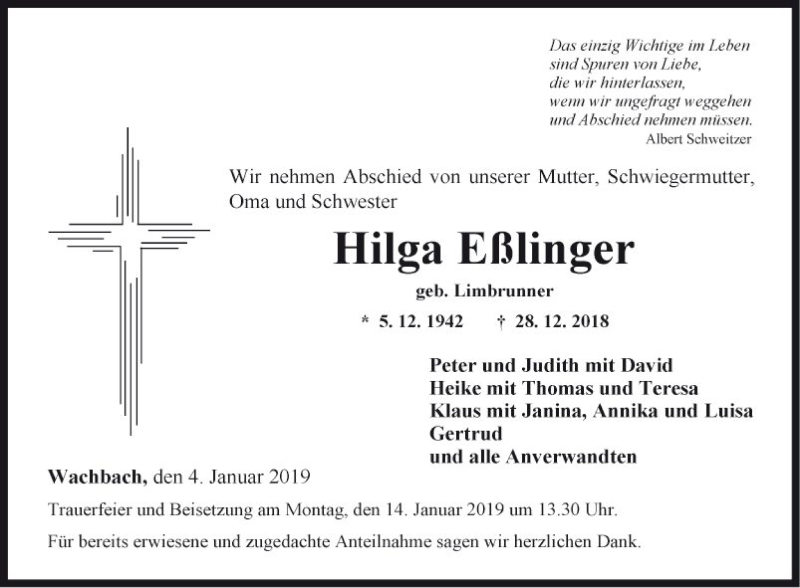 Das einzig Wichtige im Leben
sind Spuren von Liebe,
die wir hinterlassen,
wenn wir ungefragt weggehen
und Abschied nehmen müssen.
Albert Schweitzer

Wir nehmen Abschied von unserer Mutter, Schwiegermutter, Oma und Schwester

Hilga Eßlinger

geb. Limbrunner

* 5. 12. 1942 † 28. 12. 2018

Peter und Judith mit David
Heike mit Thomas und Teresa
Klaus mit Janina, Annika und Luisa
Gertrud
und alle Anverwandten

Wachbach, den 4. Januar 2019

Trauerfeier und Beisetzung am Montag, den 14. Januar 2019 um 13.30 Uhr.

Für bereits erwiesene und zugedachte Anteilnahme sagen wir herzlichen Dank.